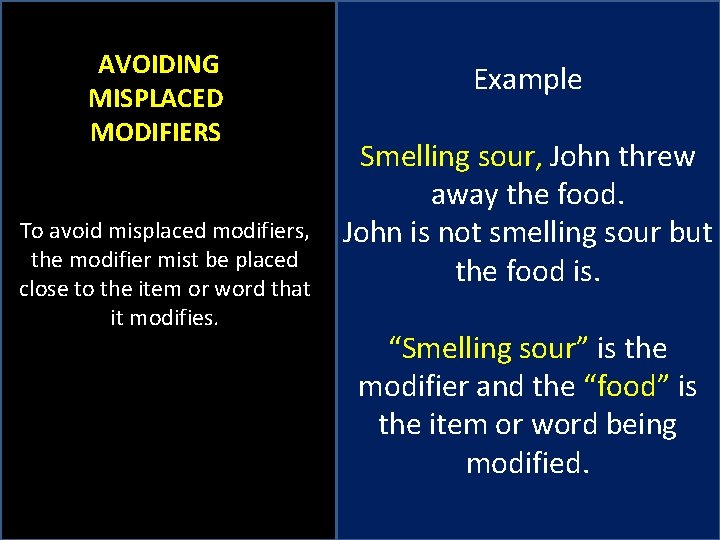 AVOIDING MISPLACED MODIFIERS

To avoid misplaced modifiers, the modifier mist be placed close to the item or word that it modifies.

Example

Smelling sour, John threw away the food. John is not smelling sour but the food is.

"Smelling sour" is the modifier and the "food" is the item or word being modified.